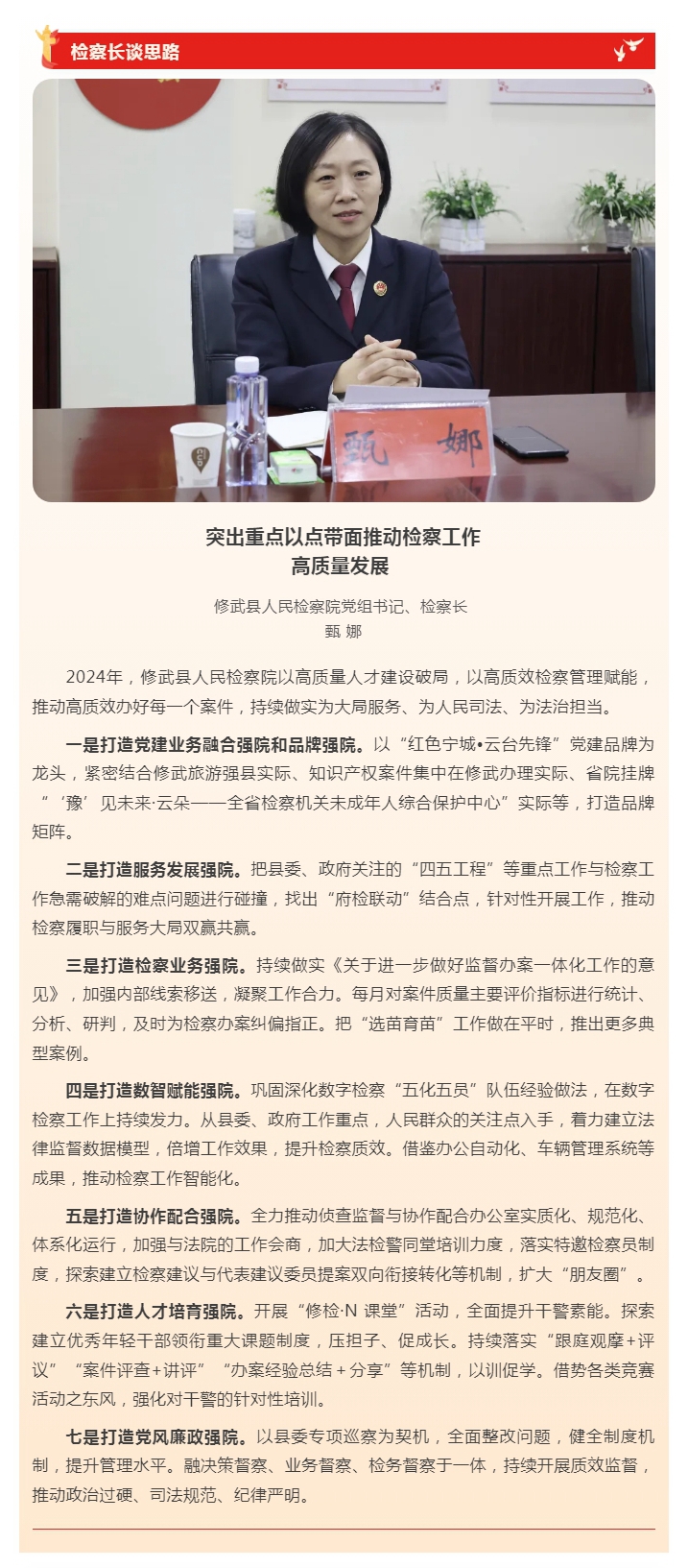 检察长谈思路

甄 娜

突出重点以点带面推动检察工作
高质量发展

修武县人民检察院党组书记、检察长
甄 娜

2024年，修武县人民检察院以高质量人才建设破局，以高质效检察管理赋能，推动高质效办好每一个案件，持续做实为大局服务、为人民司法、为法治担当。

一是打造党建业务融合强院和品牌强院。以“红色宁城•云台先锋”党建品牌为龙头，紧密结合修武旅游强县实际、知识产权案件集中在修武办理实际、省院挂牌“‘豫’见未来·云朵——全省检察机关未成年人综合保护中心”实际等，打造品牌矩阵。

二是打造服务发展强院。把县委、政府关注的“四五工程”等重点工作与检察工作急需破解的难点问题进行碰撞，找出“府检联动”结合点，针对性开展工作，推动检察履职与服务大局双赢共赢。

三是打造检察业务强院。持续做实《关于进一步做好监督办案一体化工作的意见》，加强内部线索移送，凝聚工作合力。每月对案件质量主要评价指标进行统计、分析、研判，及时为检察办案纠偏指正。把“选苗育苗”工作做在平时，推出更多典型案例。

四是打造数智赋能强院。巩固深化数字检察“五化五员”队伍经验做法，在数字检察工作上持续发力。从县委、政府工作重点，人民群众的关注点入手，着力建立法律监督数据模型，倍增工作效果，提升检察质效。借鉴办公自动化、车辆管理系统等成果，推动检察工作智能化。

五是打造协作配合强院。全力推动侦查监督与协作配合办公室实质化、规范化、体系化运行，加强与法院的工作会商，加大法检警同堂培训力度，落实特邀检察员制度，探索建立检察建议与代表建议委员提案双向衔接转化等机制，扩大“朋友圈”。

六是打造人才培育强院。开展“修检·N 课堂”活动，全面提升干警素能。探索建立优秀年轻干部领衔重大课题制度，压担子、促成长。持续落实“跟庭观摩+评议”“案件评查+讲评”“办案经验总结+分享”等机制，以训促学。借势各类竞赛活动之东风，强化对干警的针对性培训。

七是打造党风廉政强院。以县委专项巡察为契机，全面整改问题，健全制度机制，提升管理水平。融决策督察、业务督察、检务督察于一体，持续开展质效监督，推动政治过硬、司法规范、纪律严明。